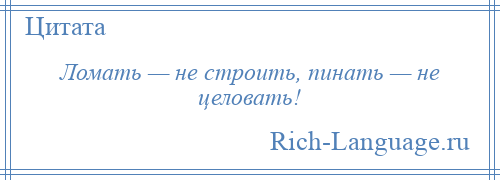 Цитата

Ломать — не строить, пинать — не целовать!

Rich-Language.ru